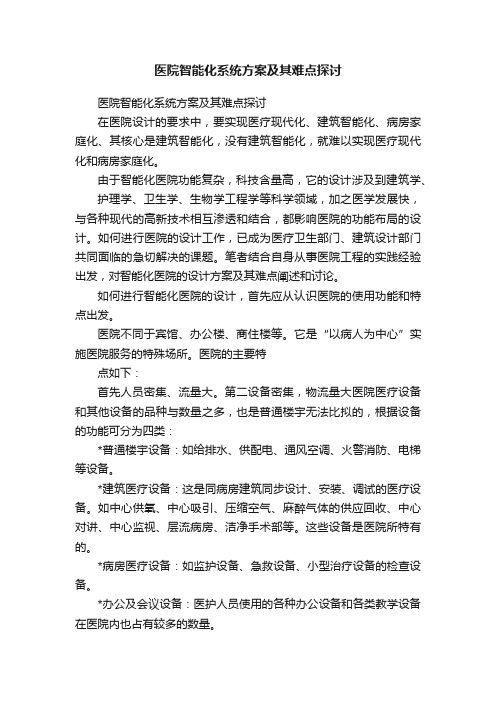 医院智能化系统方案及其难点探讨

医院智能化系统方案及其难点探讨

在医院设计的要求中，要实现医疗现代化、建筑智能化、病房家庭化、其核心是建筑智能化，没有建筑智能化，就难以实现医疗现代化和病房家庭化。

由于智能化医院功能复杂，科技含量高，它的设计涉及到建筑学、

护理学、卫生学、生物学工程学等科学领域，加之医学发展快，与各种现代的高新技术相互渗透和结合，都影响医院的功能布局的设计。如何进行医院的设计工作，已成为医疗卫生部门、建筑设计部门共同面临的急切解决的课题。笔者结合自身从事医院工程的实践经验出发，对智能化医院的设计方案及其难点阐述和讨论。

如何进行智能化医院的设计，首先应从认识医院的使用功能和特点出发。

医院不同于宾馆、办公楼、商住楼等。它是“以病人为中心”实施医院服务的特殊场所。医院的主要特

点如下：

首先人员密集、流量大。第二设备密集，物流量大医院医疗设备和其他设备的品种与数量之多，也是普通楼宇无法比拟的，根据设备的功能可分为四类：

*普通楼宇设备：如给排水、供配电、通风空调、火警消防、电梯等设备。

*建筑医疗设备：这是同病房建筑同步设计、安装、调试的医疗设备。如中心供氧、中心吸引、压缩空气、麻醉气体的供应回收、中心对讲、中心监视、层流病房、洁净手术部等。这些设备是医院所特有的。

*病房医疗设备：如监护设备、急救设备、小型治疗设备的检查设备。

*办公及会议设备：医护人员使用的各种办公设备和各类教学设备在医院内也占有较多的数量。